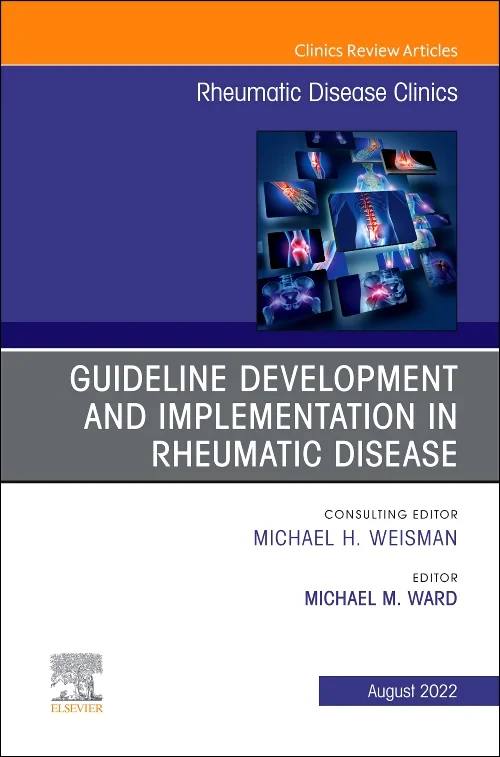 Clinics Review Articles

Rheumatic Disease Clinics

GUIDELINE DEVELOPMENT AND IMPLEMENTATION IN RHEUMATIC DISEASE

CONSULTING EDITOR
MICHAEL H. WEISMAN

EDITOR
MICHAEL M. WARD

ELSEVIER

August 2022